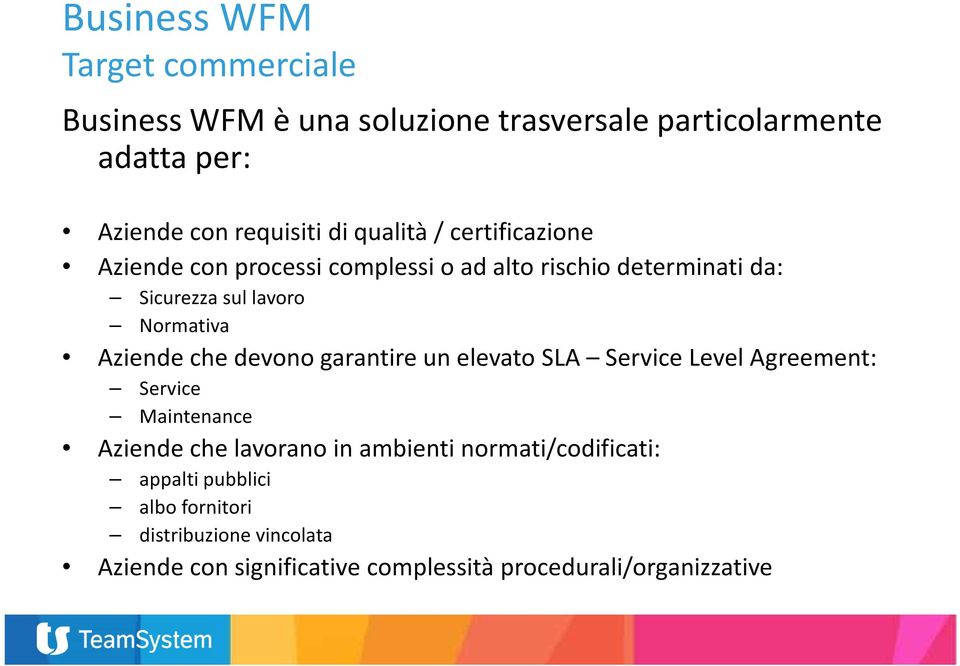 Business WFM
Target commerciale

Business WFM è una soluzione trasversale particolarmente adatta per:

• Aziende con requisiti di qualità / certificazione
• Aziende con processi complessi o ad alto rischio determinati da:
– Sicurezza sul lavoro
– Normativa
• Aziende che devono garantire un elevato SLA – Service Level Agreement:
– Service
– Maintenance
• Aziende che lavorano in ambienti normati/codificati:
– appalti pubblici
– albo fornitori
– distribuzione vincolata
• Aziende con significative complessità procedurali/organizzative

TeamSystem